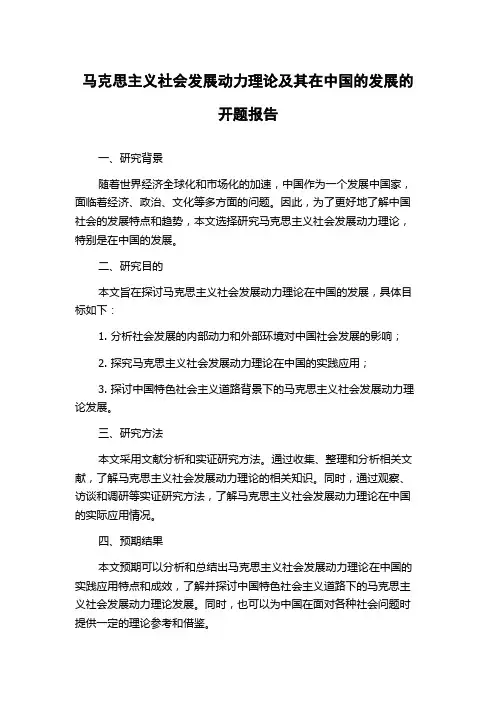 马克思主义社会发展动力理论及其在中国的发展的开题报告

一、研究背景

随着世界经济全球化和市场化的加速，中国作为一个发展中国家，面临着经济、政治、文化等多方面的问题。因此，为了更好地了解中国社会的发展特点和趋势，本文选择研究马克思主义社会发展动力理论，特别是在中国的发展。

二、研究目的

本文旨在探讨马克思主义社会发展动力理论在中国的发展，具体目标如下：

1. 分析社会发展的内部动力和外部环境对中国社会发展的影响；

2. 探究马克思主义社会发展动力理论在中国的实践应用；

3. 探讨中国特色社会主义道路背景下的马克思主义社会发展动力理论发展。

三、研究方法

本文采用文献分析和实证研究方法。通过收集、整理和分析相关文献，了解马克思主义社会发展动力理论的相关知识。同时，通过观察、访谈和调研等实证研究方法，了解马克思主义社会发展动力理论在中国的实际应用情况。

四、预期结果

本文预期可以分析和总结出马克思主义社会发展动力理论在中国的实践应用特点和成效，了解并探讨中国特色社会主义道路下的马克思主义社会发展动力理论发展。同时，也可以为中国在面对各种社会问题时提供一定的理论参考和借鉴。